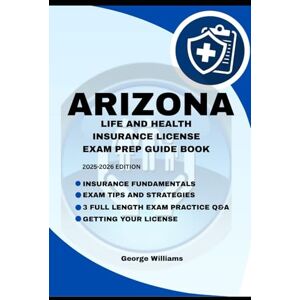 ARIZONA
LIFE AND HEALTH INSURANCE LICENSE EXAM PREP GUIDE BOOK

2025-2026 EDITION

INSURANCE FUNDAMENTALS
EXAM TIPS AND STRATEGIES
3 FULL LENGTH EXAM PRACTICE Q&A
GETTING YOUR LICENSE

George Williams